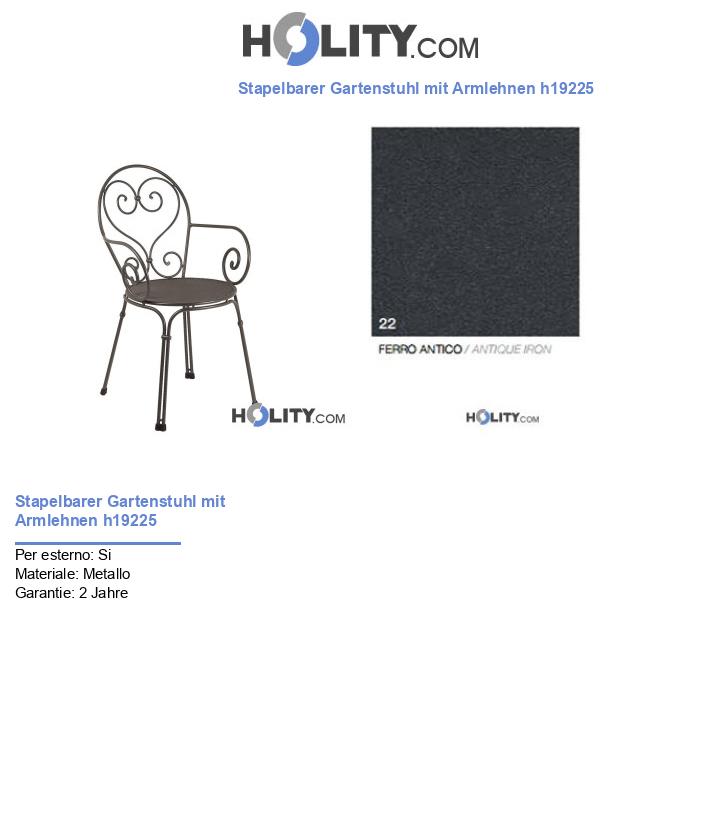 HOLITY.COM

Stapelbarer Gartenstuhl mit Armlehnen h19225

22

FERRO ANTICO / ANTIQUE IRON

HOLITY.COM

HOLITY.COM

Stapelbarer Gartenstuhl mit Armlehnen h19225

Per esterno: Si
Materiale: Metallo
Garantie: 2 Jahre